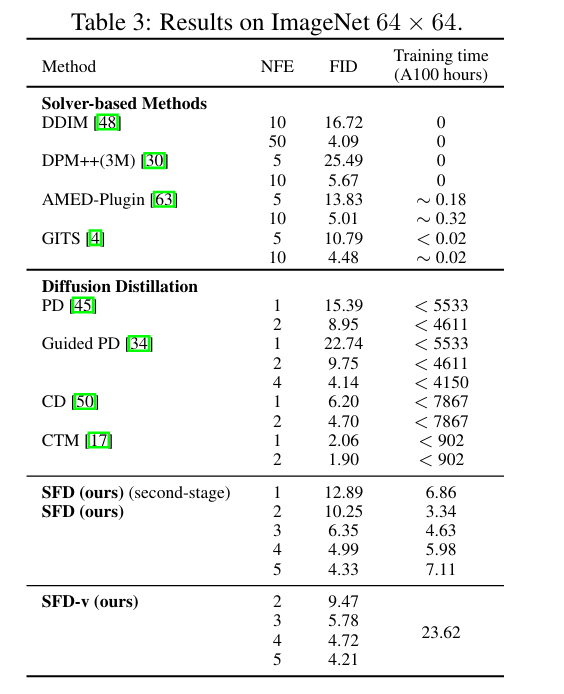 Table 3: Results on ImageNet $64 \times 64$.

| Method | NFE | FID | Training time (A100 hours) |
|---|---|---|---|
| **Solver-based Methods** | | | |
| DDIM [48] | 10 | 16.72 | 0 |
| | 50 | 4.09 | 0 |
| DPM++(3M) [30] | 5 | 25.49 | 0 |
| | 10 | 5.67 | 0 |
| AMED-Plugin [63] | 5 | 13.83 | $\sim 0.18$ |
| | 10 | 5.01 | $\sim 0.32$ |
| GITS [4] | 5 | 10.79 | $< 0.02$ |
| | 10 | 4.48 | $\sim 0.02$ |
| **Diffusion Distillation** | | | |
| PD [45] | 1 | 15.39 | $< 5533$ |
| | 2 | 8.95 | $< 4611$ |
| Guided PD [34] | 1 | 22.74 | $< 5533$ |
| | 2 | 9.75 | $< 4611$ |
| | 4 | 4.14 | $< 4150$ |
| CD [50] | 1 | 6.20 | $< 7867$ |
| | 2 | 4.70 | $< 7867$ |
| CTM [17] | 1 | 2.06 | $< 902$ |
| | 2 | 1.90 | $< 902$ |
| **SFD (ours)** (second-stage) | 1 | 12.89 | 6.86 |
| **SFD (ours)** | 2 | 10.25 | 3.34 |
| | 3 | 6.35 | 4.63 |
| | 4 | 4.99 | 5.98 |
| | 5 | 4.33 | 7.11 |
| **SFD-v (ours)** | 2 | 9.47 | 23.62 |
| | 3 | 5.78 | |
| | 4 | 4.72 | |
| | 5 | 4.21 | |